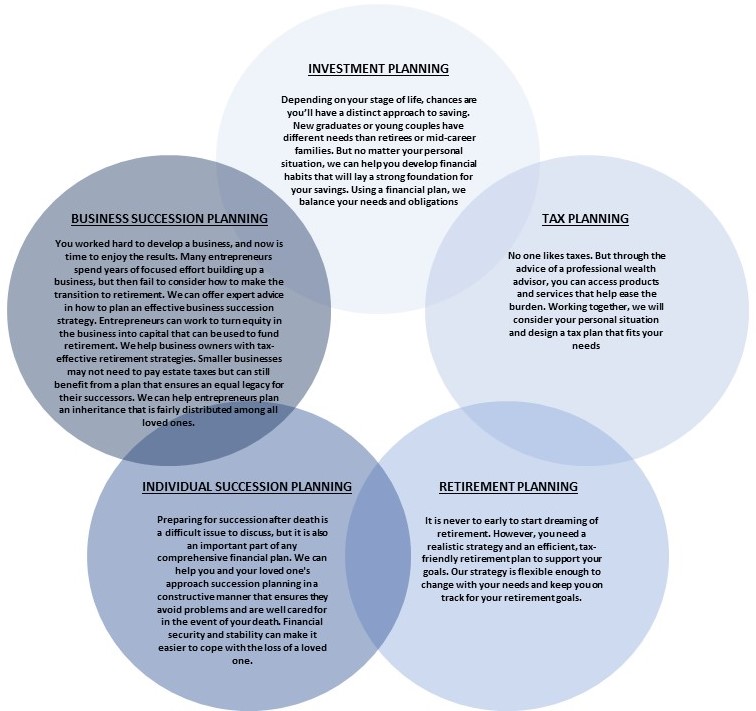 INVESTMENT PLANNING

Depending on your stage of life, chances are you'll have a distinct approach to saving. New graduates or young couples have different needs than retirees or mid-career families. But no matter your personal situation, we can help you develop financial habits that will lay a strong foundation for your savings. Using a financial plan, we balance your needs and obligations

BUSINESS SUCCESSION PLANNING

You worked hard to develop a business, and now is time to enjoy the results. Many entrepreneurs spend years of focused effort building up a business, but then fail to consider how to make the transition to retirement. We can offer expert advice in how to plan an effective business succession strategy. Entrepreneurs can work to turn equity in the business into capital that can be used to fund retirement. We help business owners with tax-effective retirement strategies. Smaller businesses may not need to pay estate taxes but can still benefit from a plan that ensures an equal legacy for their successors. We can help entrepreneurs plan an inheritance that is fairly distributed among all loved ones.

TAX PLANNING

No one likes taxes. But through the advice of a professional wealth advisor, you can access products and services that help ease the burden. Working together, we will consider your personal situation and design a tax plan that fits your needs

INDIVIDUAL SUCCESSION PLANNING

Preparing for succession after death is a difficult issue to discuss, but it is also an important part of any comprehensive financial plan. We can help you and your loved one's approach succession planning in a constructive manner that ensures they avoid problems and are well cared for in the event of your death. Financial security and stability can make it easier to cope with the loss of a loved one.

RETIREMENT PLANNING

It is never to early to start dreaming of retirement. However, you need a realistic strategy and an efficient, tax-friendly retirement plan to support your goals. Our strategy is flexible enough to change with your needs and keep you on track for your retirement goals.